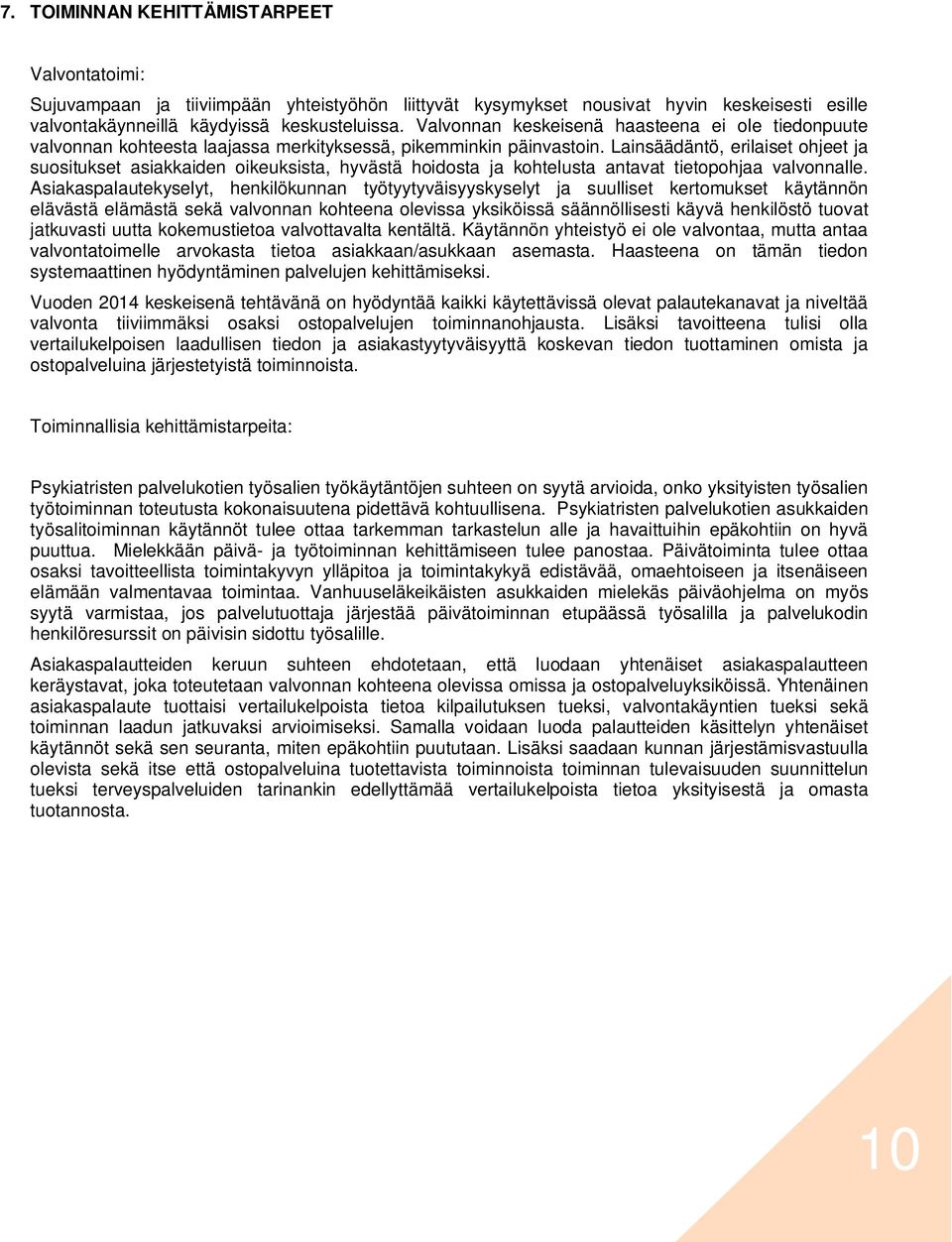 7. TOIMINNAN KEHITTÄMISTARPEET

Valvontatoimi:

Sujuvampaan ja tiiviimpään yhteistyöhön liittyvät kysymykset nousivat hyvin keskeisesti esille valvontakäynneillä käydyissä keskusteluissa. Valvonnan keskeisenä haasteena ei ole tiedonpuute valvonnan kohteesta laajassa merkityksessä, pikemminkin päinvastoin. Lainsäädäntö, erilaiset ohjeet ja suositukset asiakkaiden oikeuksista, hyvästä hoidosta ja kohtelusta antavat tietopohjaa valvonnalle. Asiakaspalautekyselyt, henkilökunnan työtyytyväisyyskyselyt ja suulliset kertomukset käytännön elävästä elämästä sekä valvonnan kohteena olevissa yksiköissä säännöllisesti käyvä henkilöstö tuovat jatkuvasti uutta kokemustietoa valvottavalta kentältä. Käytännön yhteistyö ei ole valvontaa, mutta antaa valvontatoimelle arvokasta tietoa asiakkaan/asukkaan asemasta. Haasteena on tämän tiedon systemaattinen hyödyntäminen palvelujen kehittämiseksi.

Vuoden 2014 keskeisenä tehtävänä on hyödyntää kaikki käytettävissä olevat palautekanavat ja niveltää valvonta tiiviimmäksi osaksi ostopalvelujen toiminnanohjausta. Lisäksi tavoitteena tulisi olla vertailukelpoisen laadullisen tiedon ja asiakastyytyväisyyttä koskevan tiedon tuottaminen omista ja ostopalveluina järjestetyistä toiminnoista.

Toiminnallisia kehittämistarpeita:

Psykiatristen palvelukotien työsalien työkäytäntöjen suhteen on syytä arvioida, onko yksityisten työsalien työtoiminnan toteutusta kokonaisuutena pidettävä kohtuullisena. Psykiatristen palvelukotien asukkaiden työsalitoiminnan käytännöt tulee ottaa tarkemman tarkastelun alle ja havaittuihin epäkohtiin on hyvä puuttua. Mielekkään päivä- ja työtoiminnan kehittämiseen tulee panostaa. Päivätoiminta tulee ottaa osaksi tavoitteellista toimintakyvyn ylläpitoa ja toimintakykyä edistävää, omaehtoiseen ja itsenäiseen elämään valmentavaa toimintaa. Vanhuuseläkeikäisten asukkaiden mielekäs päiväohjelma on myös syytä varmistaa, jos palvelutuottaja järjestää päivätoiminnan etupäässä työsalilla ja palvelukodin henkilöresurssit on päivisin sidottu työsalille.

Asiakaspalautteiden keruun suhteen ehdotetaan, että luodaan yhtenäiset asiakaspalautteen keräystavat, joka toteutetaan valvonnan kohteena olevissa omissa ja ostopalveluyksiköissä. Yhtenäinen asiakaspalaute tuottaisi vertailukelpoista tietoa kilpailutuksen tueksi, valvontakäyntien tueksi sekä toiminnan laadun jatkuvaksi arvioimiseksi. Samalla voidaan luoda palautteiden käsittelyn yhtenäiset käytännöt sekä sen seuranta, miten epäkohtiin puututaan. Lisäksi saadaan kunnan järjestämisvastuulla olevista sekä itse että ostopalveluina tuotettavista toiminnoista toiminnan tulevaisuuden suunnittelun tueksi terveyspalveluiden tarinankin edellyttämää vertailukelpoista tietoa yksityisestä ja omasta tuotannosta.

10